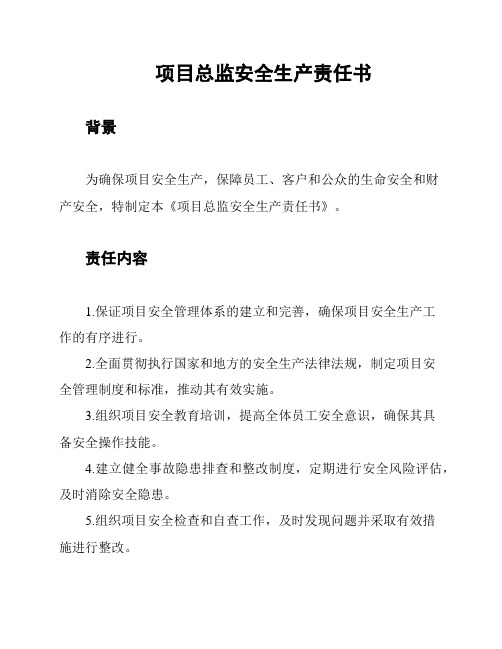 项目总监安全生产责任书

背景

为确保项目安全生产，保障员工、客户和公众的生命安全和财产安全，特制定本《项目总监安全生产责任书》。

责任内容

1.保证项目安全管理体系的建立和完善，确保项目安全生产工作的有序进行。

2.全面贯彻执行国家和地方的安全生产法律法规，制定项目安全管理制度和标准，推动其有效实施。

3.组织项目安全教育培训，提高全体员工安全意识，确保其具备安全操作技能。

4.建立健全事故隐患排查和整改制度，定期进行安全风险评估，及时消除安全隐患。

5.组织项目安全检查和自查工作，及时发现问题并采取有效措施进行整改。